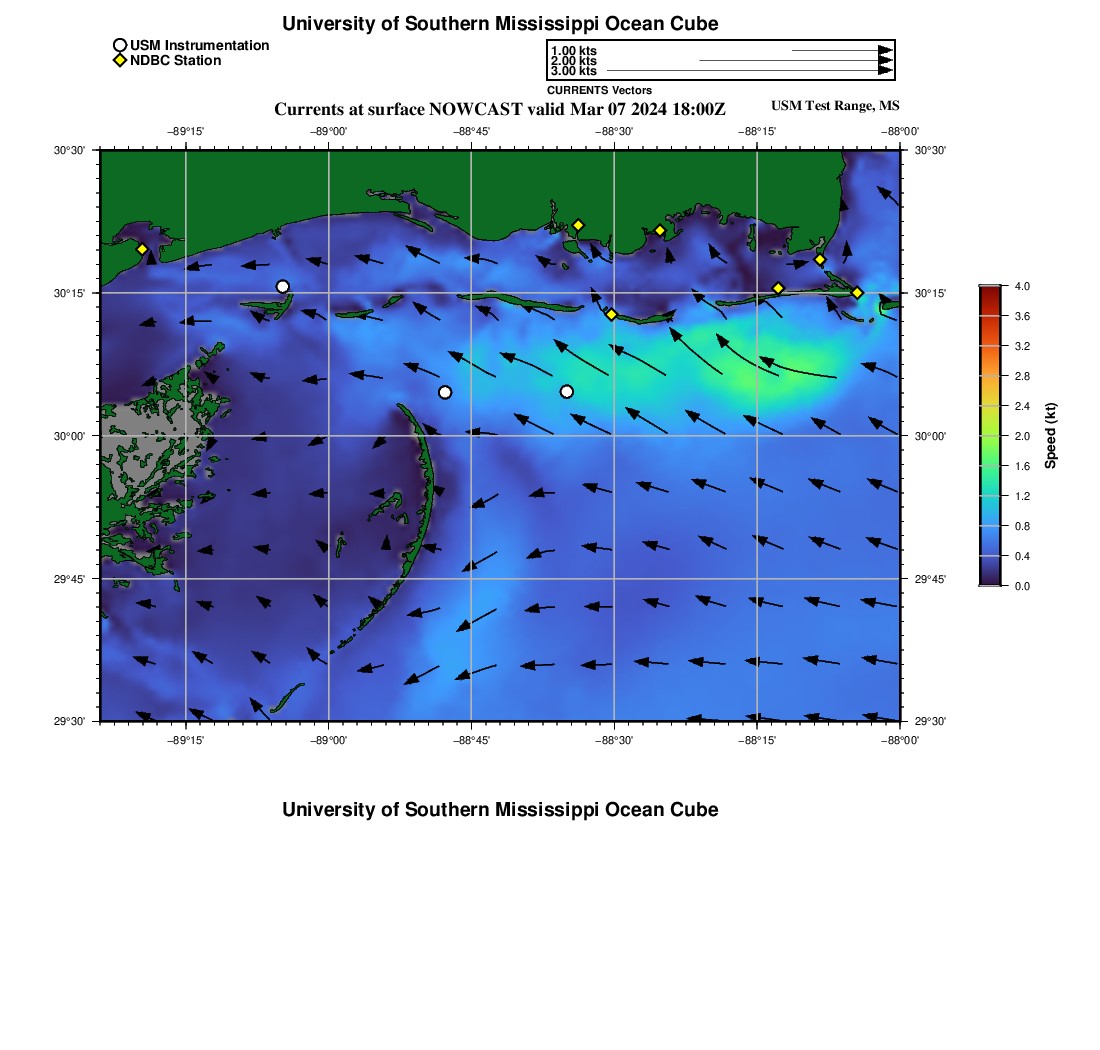 University of Southern Mississippi Ocean Cube

USM Instrumentation
NDBC Station

1.00 kts
2.00 kts
3.00 kts
CURRENTS Vectors

Currents at surface NOWCAST valid Mar 07 2024 18:00Z

USM Test Range, MS

−89°15' −89°00' −88°45' −88°30' −88°15' −88°00'

30°30' 30°15' 30°00' 29°45' 29°30'

30°30' 30°15' 30°00' 29°45' 29°30'

−89°15' −89°00' −88°45' −88°30' −88°15' −88°00'

4.0
3.6
3.2
2.8
2.4
2.0
1.6
1.2
0.8
0.4
0.0
Speed (kt)

University of Southern Mississippi Ocean Cube